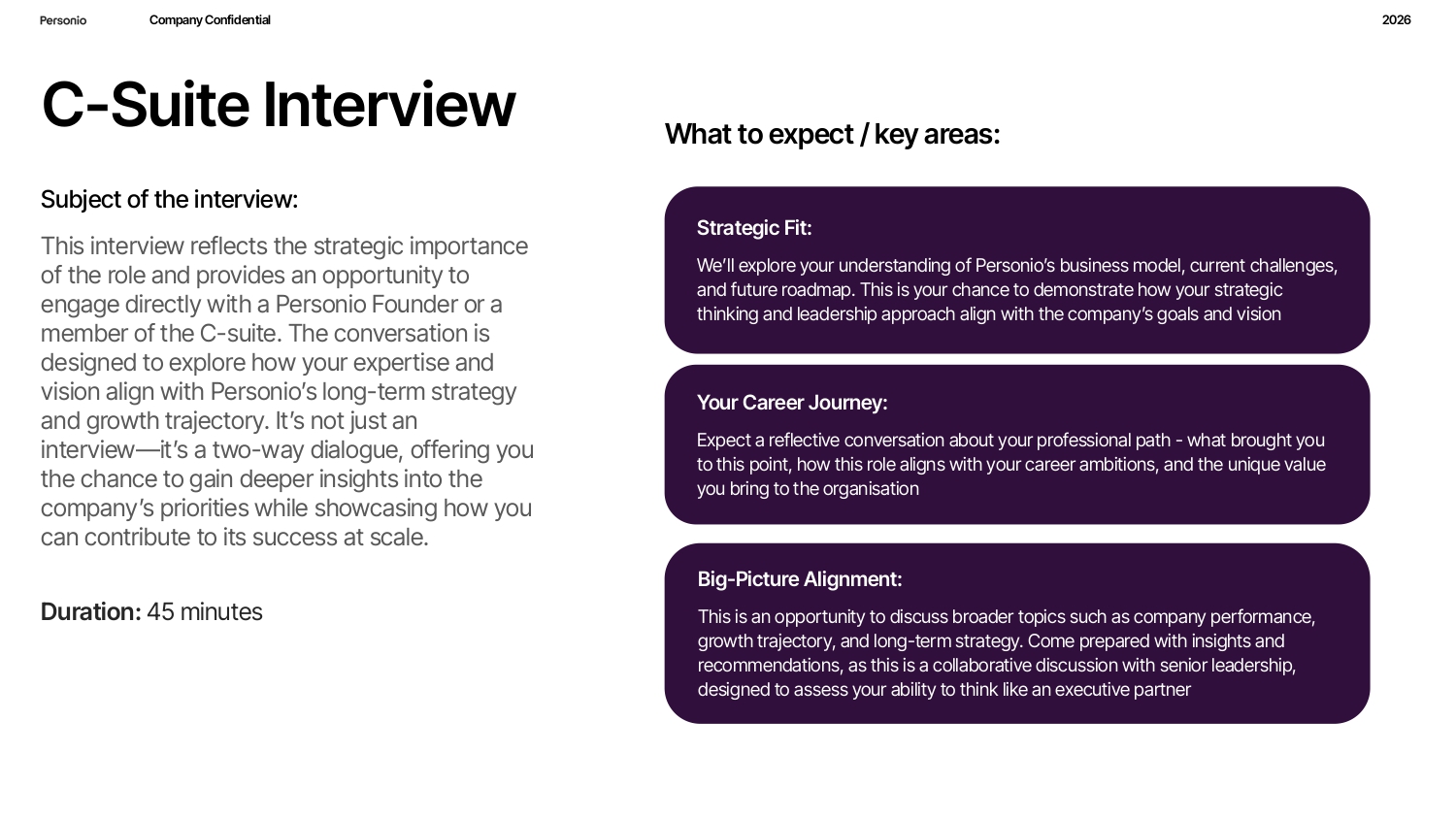 Personio Company Confidential 2026

C-Suite Interview

Subject of the interview:

This interview reflects the strategic importance of the role and provides an opportunity to engage directly with a Personio Founder or a member of the C-suite. The conversation is designed to explore how your expertise and vision align with Personio's long-term strategy and growth trajectory. It's not just an interview—it's a two-way dialogue, offering you the chance to gain deeper insights into the company's priorities while showcasing how you can contribute to its success at scale.

Duration: 45 minutes

What to expect / key areas:

Strategic Fit:

We'll explore your understanding of Personio's business model, current challenges, and future roadmap. This is your chance to demonstrate how your strategic thinking and leadership approach align with the company's goals and vision

Your Career Journey:

Expect a reflective conversation about your professional path - what brought you to this point, how this role aligns with your career ambitions, and the unique value you bring to the organisation

Big-Picture Alignment:

This is an opportunity to discuss broader topics such as company performance, growth trajectory, and long-term strategy. Come prepared with insights and recommendations, as this is a collaborative discussion with senior leadership, designed to assess your ability to think like an executive partner